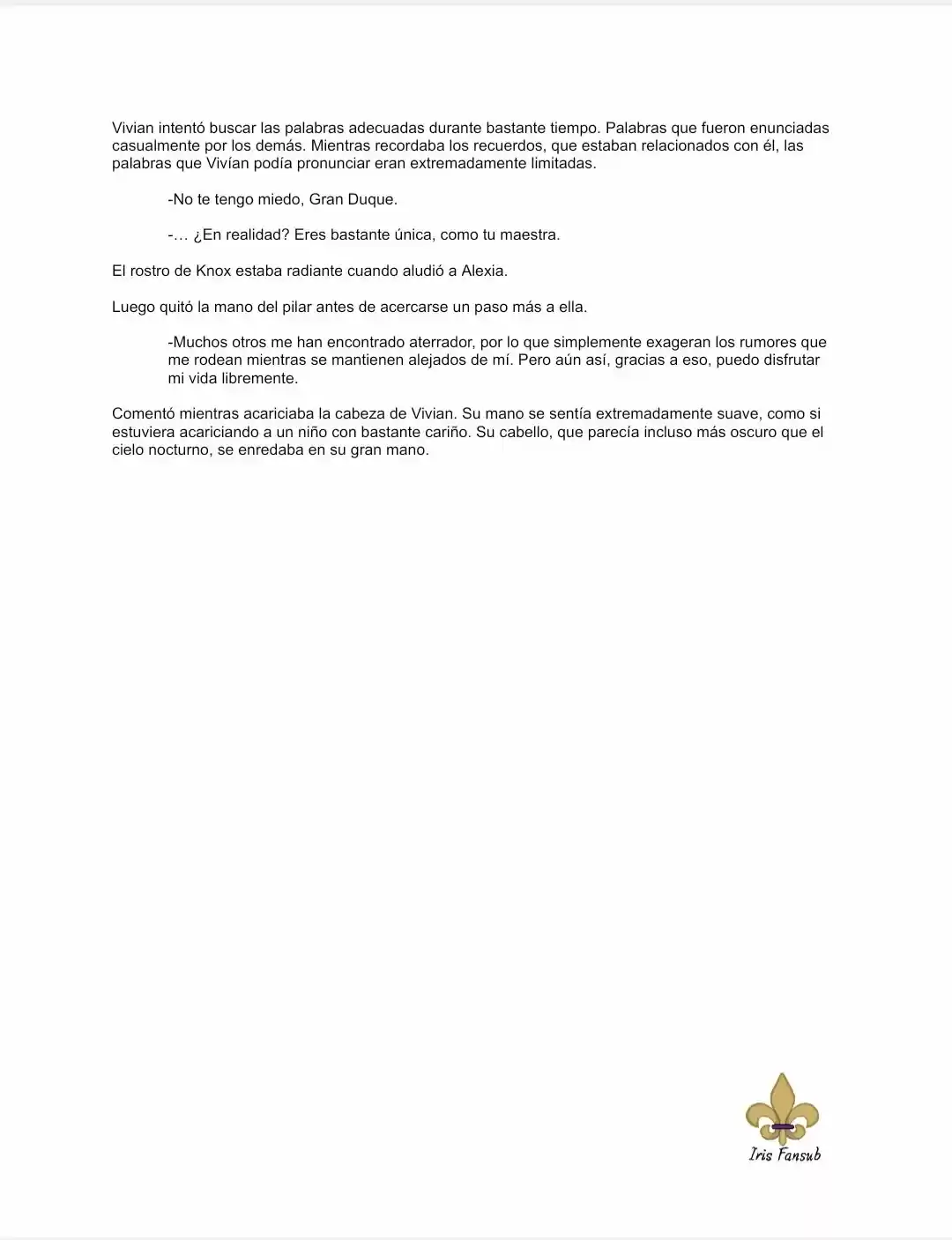 Vivian intentó buscar las palabras adecuadas durante bastante tiempo. Palabras que fueron enunciadas casualmente por los demás. Mientras recordaba los recuerdos, que estaban relacionados con él, las palabras que Vivían podía pronunciar eran extremadamente limitadas.

-No te tengo miedo, Gran Duque.

-… ¿En realidad? Eres bastante única, como tu maestra.

El rostro de Knox estaba radiante cuando aludió a Alexia.

Luego quitó la mano del pilar antes de acercarse un paso más a ella.

-Muchos otros me han encontrado aterrador, por lo que simplemente exageran los rumores que me rodean mientras se mantienen alejados de mí. Pero aún así, gracias a eso, puedo disfrutar mi vida libremente.

Comentó mientras acariciaba la cabeza de Vivian. Su mano se sentía extremadamente suave, como si estuviera acariciando a un niño con bastante cariño. Su cabello, que parecía incluso más oscuro que el cielo nocturno, se enredaba en su gran mano.

Iris Fansub